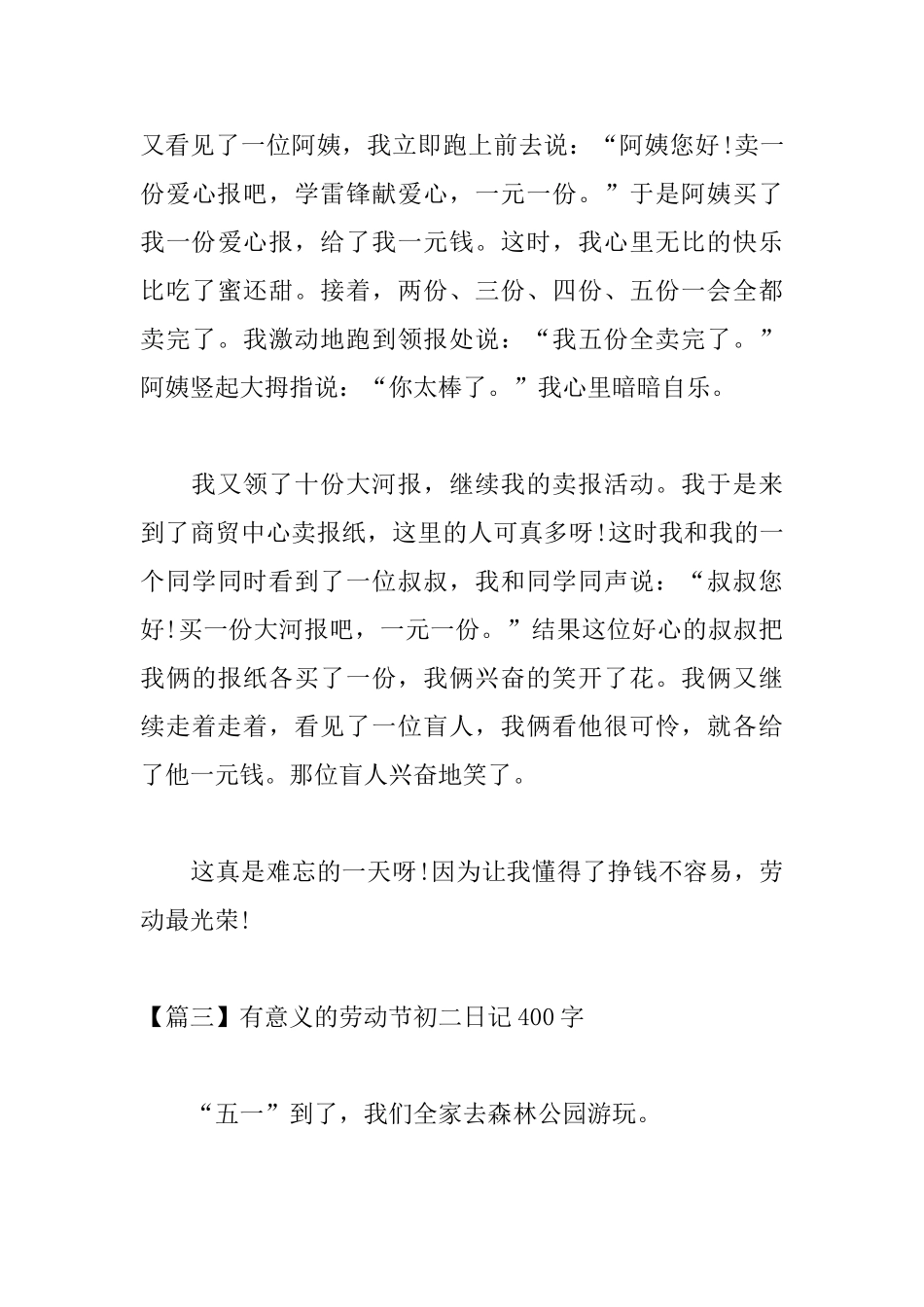 又看见了一位阿姨，我立即跑上前去说：“阿姨您好!卖一份爱心报吧，学雷锋献爱心，一元一份。”于是阿姨买了我一份爱心报，给了我一元钱。这时，我心里无比的快乐比吃了蜜还甜。接着，两份、三份、四份、五份一会全都卖完了。我激动地跑到领报处说：“我五份全卖完了。”阿姨竖起大拇指说：“你太棒了。”我心里暗暗自乐。

我又领了十份大河报，继续我的卖报活动。我于是来到了商贸中心卖报纸，这里的人可真多呀!这时我和我的一个同学同时看到了一位叔叔，我和同学同声说：“叔叔您好!买一份大河报吧，一元一份。”结果这位好心的叔叔把我俩的报纸各买了一份，我俩兴奋的笑开了花。我俩又继续走着走着，看见了一位盲人，我俩看他很可怜，就各给了他一元钱。那位盲人兴奋地笑了。

这真是难忘的一天呀!因为让我懂得了挣钱不容易，劳动最光荣!

【篇三】有意义的劳动节初二日记400字

“五一”到了，我们全家去森林公园游玩。